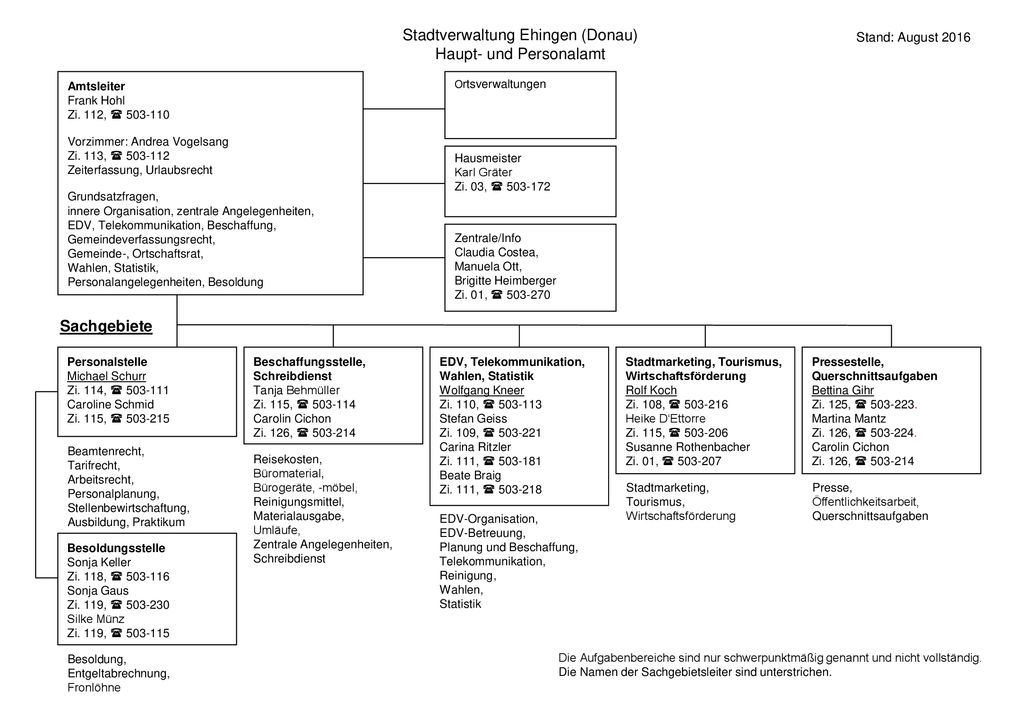 Stadtverwaltung Ehingen (Donau)
Haupt- und Personalamt

Stand: August 2016

Amtsleiter
Frank Hohl
Zi. 112, ☎ 503-110

Vorzimmer: Andrea Vogelsang
Zi. 113, ☎ 503-112
Zeiterfassung, Urlaubsrecht

Grundsatzfragen, innere Organisation, zentrale Angelegenheiten, EDV, Telekommunikation, Beschaffung, Gemeindeverfassungsrecht, Gemeinde-, Ortschaftsrat, Wahlen, Statistik, Personalangelegenheiten, Besoldung

Ortsverwaltungen

Hausmeister
Karl Gräter
Zi. 03, ☎ 503-172

Zentrale/Info
Claudia Costea,
Manuela Ott,
Brigitte Heimberger
Zi. 01, ☎ 503-270

Sachgebiete

Personalstelle
Michael Schurr
Zi. 114, ☎ 503-111
Caroline Schmid
Zi. 115, ☎ 503-215

Beamtenrecht, Tarifrecht, Arbeitsrecht, Personalplanung, Stellenbewirtschaftung, Ausbildung, Praktikum

Besoldungsstelle
Sonja Keller
Zi. 118, ☎ 503-116
Sonja Gaus
Zi. 119, ☎ 503-230
Silke Münz
Zi. 119, ☎ 503-115

Besoldung, Entgeltabrechnung, Fronlöhne

Beschaffungsstelle, Schreibdienst
Tanja Behmüller
Zi. 115, ☎ 503-114
Carolin Cichon
Zi. 126, ☎ 503-214

Reisekosten, Büromaterial, Bürogeräte, -möbel, Reinigungsmittel, Materialausgabe, Umläufe, Zentrale Angelegenheiten, Schreibdienst

EDV, Telekommunikation, Wahlen, Statistik
Wolfgang Kneer
Zi. 110, ☎ 503-113
Stefan Geiss
Zi. 109, ☎ 503-221
Carina Ritzler
Zi. 111, ☎ 503-181
Beate Braig
Zi. 111, ☎ 503-218

EDV-Organisation, EDV-Betreuung, Planung und Beschaffung, Telekommunikation, Reinigung, Wahlen, Statistik

Stadtmarketing, Tourismus, Wirtschaftsförderung
Rolf Koch
Zi. 108, ☎ 503-216
Heike D'Ettorre
Zi. 115, ☎ 503-206
Susanne Rothenbacher
Zi. 01, ☎ 503-207

Stadtmarketing, Tourismus, Wirtschaftsförderung

Pressestelle, Querschnittsaufgaben
Bettina Gihr
Zi. 125, ☎ 503-223.
Martina Mantz
Zi. 126, ☎ 503-224.
Carolin Cichon
Zi. 126, ☎ 503-214

Presse, Öffentlichkeitsarbeit, Querschnittsaufgaben

Die Aufgabenbereiche sind nur schwerpunktmäßig genannt und nicht vollständig.
Die Namen der Sachgebietsleiter sind unterstrichen.